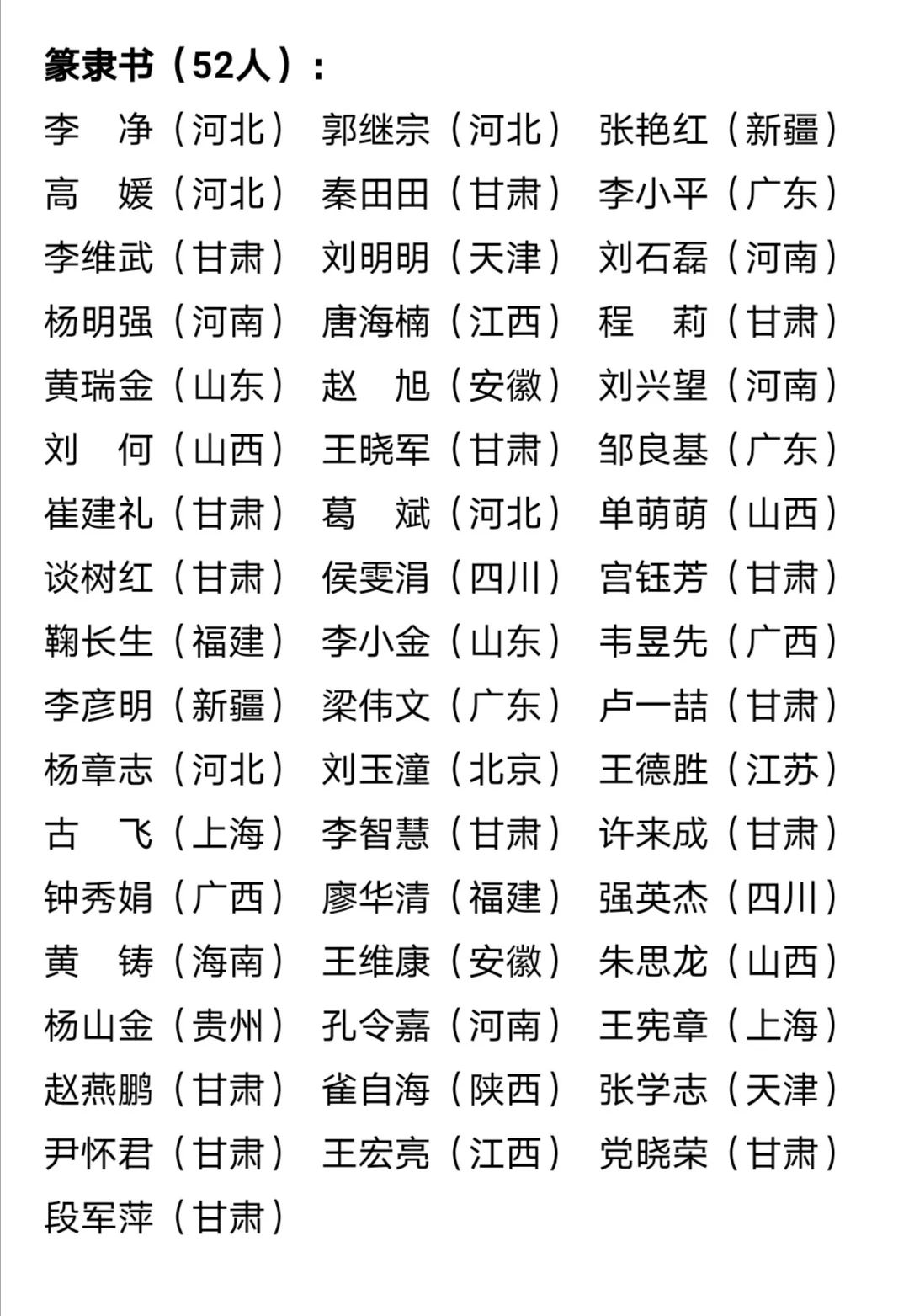 篆隶书（52人）：

李　净（河北）　郭继宗（河北）　张艳红（新疆）
高　媛（河北）　秦田田（甘肃）　李小平（广东）
李维武（甘肃）　刘明明（天津）　刘石磊（河南）
杨明强（河南）　唐海楠（江西）　程　莉（甘肃）
黄瑞金（山东）　赵　旭（安徽）　刘兴望（河南）
刘　何（山西）　王晓军（甘肃）　邹良基（广东）
崔建礼（甘肃）　葛　斌（河北）　单萌萌（山西）
谈树红（甘肃）　侯雯涓（四川）　宫钰芳（甘肃）
鞠长生（福建）　李小金（山东）　韦昱先（广西）
李彦明（新疆）　梁伟文（广东）　卢一喆（甘肃）
杨章志（河北）　刘玉潼（北京）　王德胜（江苏）
古　飞（上海）　李智慧（甘肃）　许来成（甘肃）
钟秀娟（广西）　廖华清（福建）　强英杰（四川）
黄　铸（海南）　王维康（安徽）　朱思龙（山西）
杨山金（贵州）　孔令嘉（河南）　王宪章（上海）
赵燕鹏（甘肃）　雀自海（陕西）　张学志（天津）
尹怀君（甘肃）　王宏亮（江西）　党晓荣（甘肃）
段军萍（甘肃）